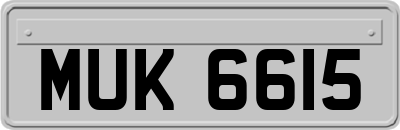 MUK 6615